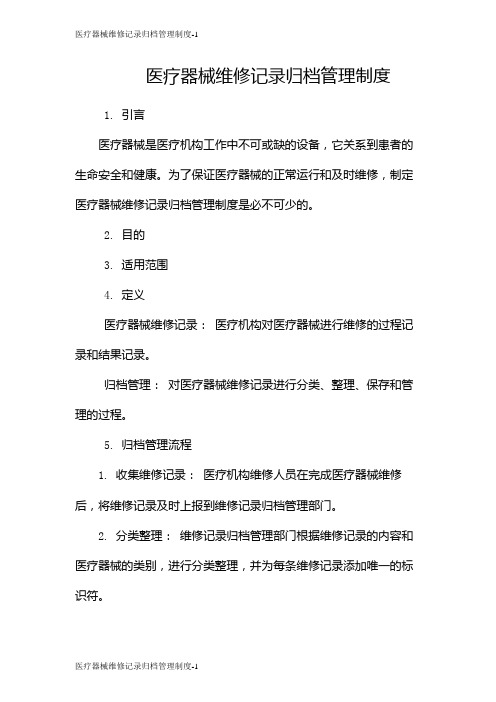 医疗器械维修记录归档管理制度-1

医疗器械维修记录归档管理制度

1. 引言

医疗器械是医疗机构工作中不可或缺的设备，它关系到患者的生命安全和健康。为了保证医疗器械的正常运行和及时维修，制定医疗器械维修记录归档管理制度是必不可少的。

2. 目的

3. 适用范围

4. 定义

医疗器械维修记录： 医疗机构对医疗器械进行维修的过程记录和结果记录。

归档管理： 对医疗器械维修记录进行分类、整理、保存和管理的过程。

5. 归档管理流程

1. 收集维修记录： 医疗机构维修人员在完成医疗器械维修后，将维修记录及时上报到维修记录归档管理部门。

2. 分类整理： 维修记录归档管理部门根据维修记录的内容和医疗器械的类别，进行分类整理，并为每条维修记录添加唯一的标识符。

医疗器械维修记录归档管理制度-1